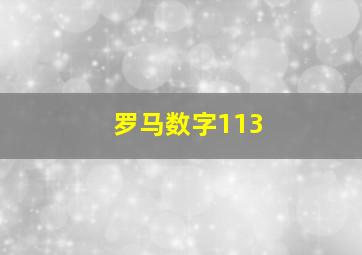 罗马数字113